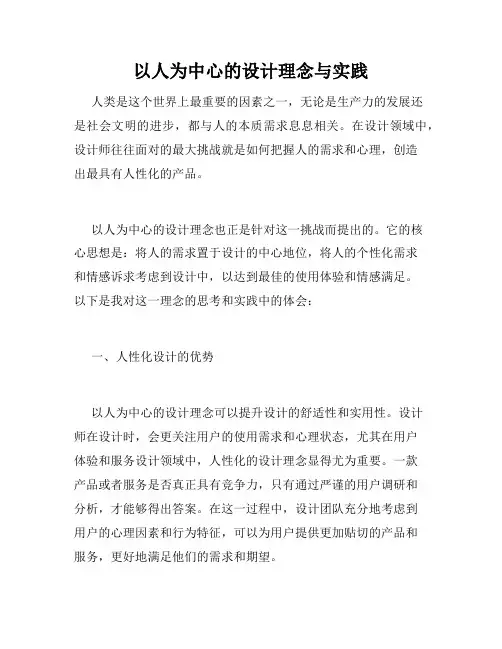 以人为中心的设计理念与实践

人类是这个世界上最重要的因素之一，无论是生产力的发展还是社会文明的进步，都与人的本质需求息息相关。在设计领域中，设计师往往面对的最大挑战就是如何把握人的需求和心理，创造出最具有人性化的产品。

以人为中心的设计理念也正是针对这一挑战而提出的。它的核心思想是：将人的需求置于设计的中心地位，将人的个性化需求和情感诉求考虑到设计中，以达到最佳的使用体验和情感满足。以下是我对这一理念的思考和实践中的体会：

一、人性化设计的优势

以人为中心的设计理念可以提升设计的舒适性和实用性。设计师在设计时，会更关注用户的使用需求和心理状态，尤其在用户体验和服务设计领域中，人性化的设计理念显得尤为重要。一款产品或者服务是否真正具有竞争力，只有通过严谨的用户调研和分析，才能够得出答案。在这一过程中，设计团队充分地考虑到用户的心理因素和行为特征，可以为用户提供更加贴切的产品和服务，更好地满足他们的需求和期望。